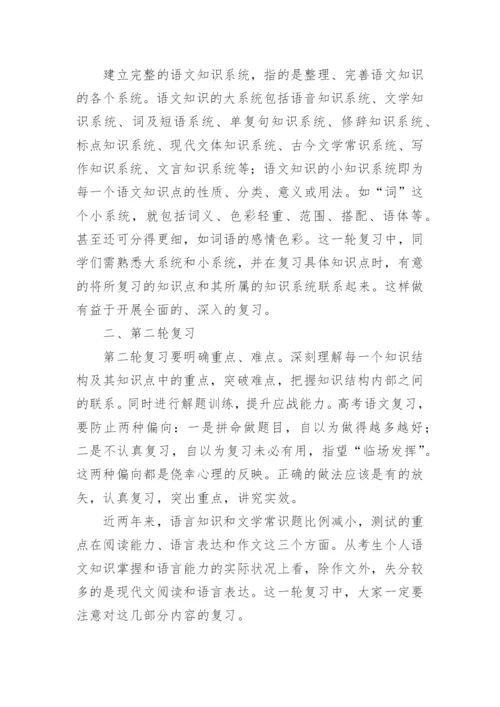 建立完整的语文知识系统，指的是整理、完善语文知识的各个系统。语文知识的大系统包括语音知识系统、文学知识系统、词及短语系统、单复句知识系统、修辞知识系统、标点知识系统、现代文体知识系统、古今文学常识系统、写作知识系统、文言知识系统等；语文知识的小知识系统即为每一个语文知识点的性质、分类、意义或用法。如“词”这个小系统，就包括词义、色彩轻重、范围、搭配、语体等。甚至还可分得更细，如词语的感情色彩。这一轮复习中，同学们需熟悉大系统和小系统，并在复习具体知识点时，有意的将所复习的知识点和其所属的知识系统联系起来。这样做有益于开展全面的、深入的复习。

二、第二轮复习

第二轮复习要明确重点、难点。深刻理解每一个知识结构及其知识点中的重点，突破难点，把握知识结构内部之间的联系。同时进行解题训练，提升应战能力。高考语文复习，要防止两种偏向：一是拼命做题目，自以为做得越多越好；二是不认真复习，自以为复习未必有用，指望“临场发挥”。这两种偏向都是侥幸心理的反映。正确的做法应该是有的放矢，认真复习，突出重点，讲究实效。

近两年来，语言知识和文学常识题比例减小，测试的重点在阅读能力、语言表达和作文这三个方面。从考生个人语文知识掌握和语言能力的实际状况上看，除作文外，失分较多的是现代文阅读和语言表达。这一轮复习中，大家一定要注意对这几部分内容的复习。